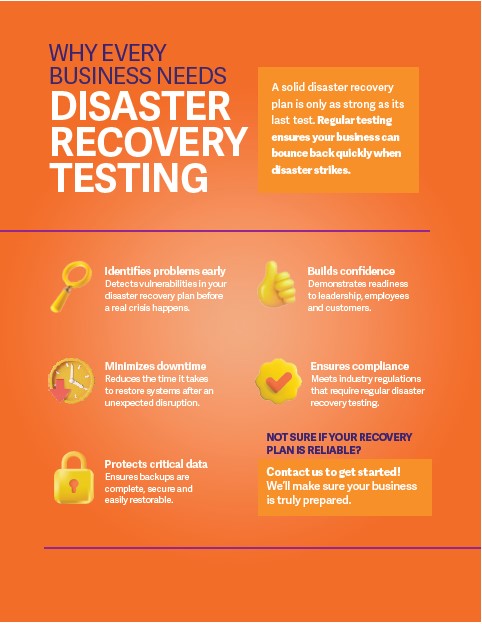 WHY EVERY BUSINESS NEEDS DISASTER RECOVERY TESTING

A solid disaster recovery plan is only as strong as its last test. Regular testing ensures your business can bounce back quickly when disaster strikes.

Identifies problems early
Detects vulnerabilities in your disaster recovery plan before a real crisis happens.

Minimizes downtime
Reduces the time it takes to restore systems after an unexpected disruption.

Protects critical data
Ensures backups are complete, secure and easily restorable.

Builds confidence
Demonstrates readiness to leadership, employees and customers.

Ensures compliance
Meets industry regulations that require regular disaster recovery testing.

NOT SURE IF YOUR RECOVERY PLAN IS RELIABLE?

Contact us to get started! We'll make sure your business is truly prepared.